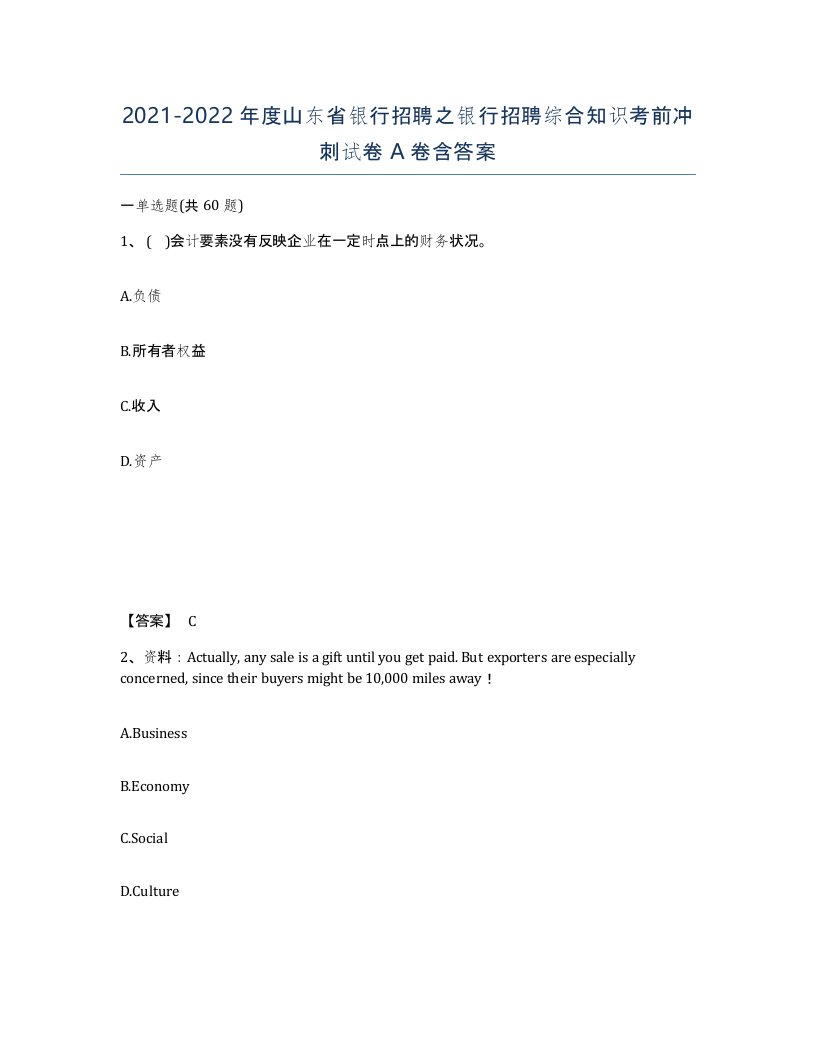 2021-2022年度山东省银行招聘之银行招聘综合知识考前冲刺试卷A卷含答案

一单选题(共60题)

1、( )会计要素没有反映企业在一定时点上的财务状况。

A.负债

B.所有者权益

C.收入

D.资产

【答案】 C

2、资料：Actually, any sale is a gift until you get paid. But exporters are especially concerned, since their buyers might be 10,000 miles away！

A.Business

B.Economy

C.Social

D.Culture